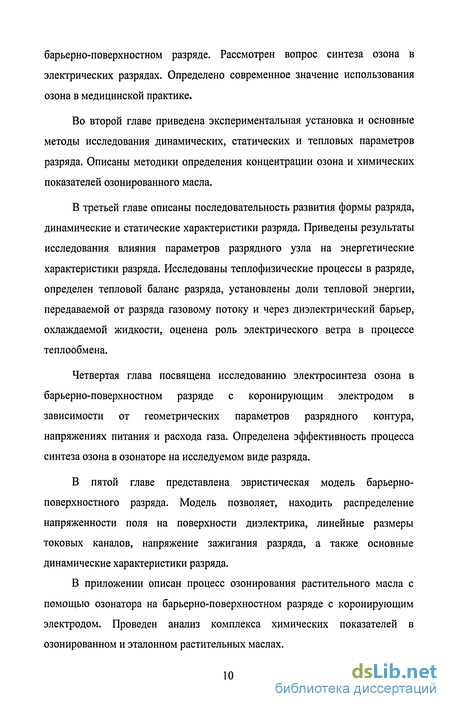 барьерно-поверхностном разряде. Рассмотрен вопрос синтеза озона в электрических разрядах. Определено современное значение использования озона в медицинской практике.

Во второй главе приведена экспериментальная установка и основные методы исследования динамических, статических и тепловых параметров разряда. Описаны методики определения концентрации озона и химических показателей озонированного масла.

В третьей главе описаны последовательность развития формы разряда, динамические и статические характеристики разряда. Приведены результаты исследования влияния параметров разрядного узла на энергетические характеристики разряда. Исследованы теплофизические процессы в разряде, определен тепловой баланс разряда, установлены доли тепловой энергии, передаваемой от разряда газовому потоку и через диэлектрический барьер, охлаждаемой жидкости, оценена роль электрического ветра в процессе теплообмена.

Четвертая глава посвящена исследованию электросинтеза озона в барьерно-поверхностном разряде с коронирующим электродом в зависимости от геометрических параметров разрядного контура, напряжениях питания и расхода газа. Определена эффективность процесса синтеза озона в озонаторе на исследуемом виде разряда.

В пятой главе представлена эвристическая модель барьерно-поверхностного разряда. Модель позволяет, находить распределение напряженности поля на поверхности диэлектрика, линейные размеры токовых каналов, напряжение зажигания разряда, а также основные динамические характеристики разряда.

В приложении описан процесс озонирования растительного масла с помощью озонатора на барьерно-поверхностном разряде с коронирующим электродом. Проведен анализ комплекса химических показателей в озонированном и эталонном растительных маслах.

10

dsLib.net
библиотека диссертаций